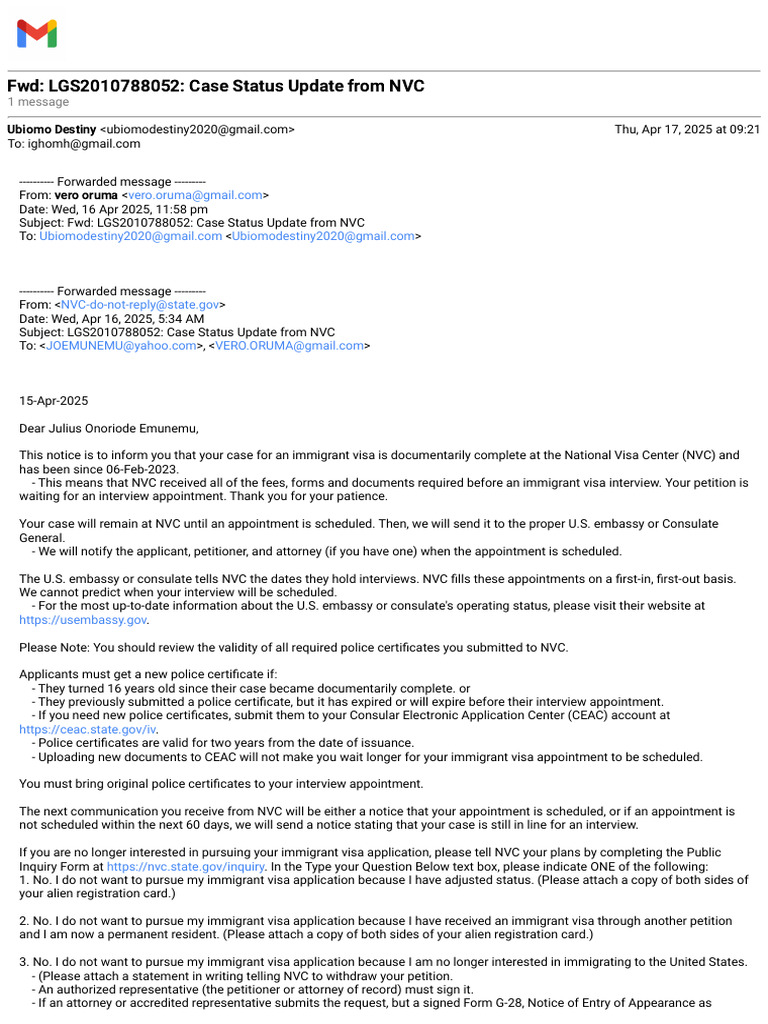 Fwd: LGS2010788052: Case Status Update from NVC
1 message

Ubiomo Destiny <ubiomodestiny2020@gmail.com>
Thu, Apr 17, 2025 at 09:21
To: ighomh@gmail.com

---------- Forwarded message ---------
From: vero oruma <vero.oruma@gmail.com>
Date: Wed, 16 Apr 2025, 11:58 pm
Subject: Fwd: LGS2010788052: Case Status Update from NVC
To: Ubiomodestiny2020@gmail.com <Ubiomodestiny2020@gmail.com>

---------- Forwarded message ---------
From: <NVC-do-not-reply@state.gov>
Date: Wed, Apr 16, 2025, 5:34 AM
Subject: LGS2010788052: Case Status Update from NVC
To: <JOEMUNEMU@yahoo.com>, <VERO.ORUMA@gmail.com>

15-Apr-2025

Dear Julius Onoriode Emunemu,

This notice is to inform you that your case for an immigrant visa is documentarily complete at the National Visa Center (NVC) and has been since 06-Feb-2023.
- This means that NVC received all of the fees, forms and documents required before an immigrant visa interview. Your petition is waiting for an interview appointment. Thank you for your patience.

Your case will remain at NVC until an appointment is scheduled. Then, we will send it to the proper U.S. embassy or Consulate General.
- We will notify the applicant, petitioner, and attorney (if you have one) when the appointment is scheduled.

The U.S. embassy or consulate tells NVC the dates they hold interviews. NVC fills these appointments on a first-in, first-out basis. We cannot predict when your interview will be scheduled.
- For the most up-to-date information about the U.S. embassy or consulate's operating status, please visit their website at https://usembassy.gov.

Please Note: You should review the validity of all required police certificates you submitted to NVC.

Applicants must get a new police certificate if:
- They turned 16 years old since their case became documentarily complete. or
- They previously submitted a police certificate, but it has expired or will expire before their interview appointment.
- If you need new police certificates, submit them to your Consular Electronic Application Center (CEAC) account at https://ceac.state.gov/iv.
- Police certificates are valid for two years from the date of issuance.
- Uploading new documents to CEAC will not make you wait longer for your immigrant visa appointment to be scheduled.

You must bring original police certificates to your interview appointment.

The next communication you receive from NVC will be either a notice that your appointment is scheduled, or if an appointment is not scheduled within the next 60 days, we will send a notice stating that your case is still in line for an interview.

If you are no longer interested in pursuing your immigrant visa application, please tell NVC your plans by completing the Public Inquiry Form at https://nvc.state.gov/inquiry. In the Type your Question Below text box, please indicate ONE of the following:
1. No. I do not want to pursue my immigrant visa application because I have adjusted status. (Please attach a copy of both sides of your alien registration card.)

2. No. I do not want to pursue my immigrant visa application because I have received an immigrant visa through another petition and I am now a permanent resident. (Please attach a copy of both sides of your alien registration card.)

3. No. I do not want to pursue my immigrant visa application because I am no longer interested in immigrating to the United States.
- (Please attach a statement in writing telling NVC to withdraw your petition.
- An authorized representative (the petitioner or attorney of record) must sign it.
- If an attorney or accredited representative submits the request, but a signed Form G-28, Notice of Entry of Appearance as